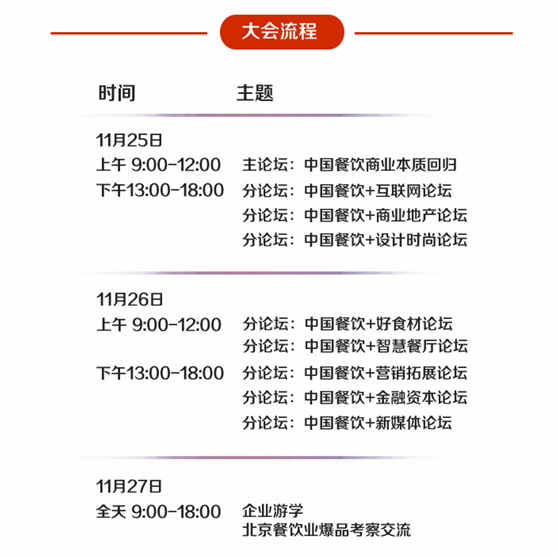 大会流程

| 时间 | 主题 |
|---|---|
| 11月25日 | |
| 上午 9:00-12:00 | 主论坛：中国餐饮商业本质回归 |
| 下午13:00-18:00 | 分论坛：中国餐饮+互联网论坛 |
| | 分论坛：中国餐饮+商业地产论坛 |
| | 分论坛：中国餐饮+设计时尚论坛 |
| 11月26日 | |
| 上午 9:00-12:00 | 分论坛：中国餐饮+好食材论坛 |
| | 分论坛：中国餐饮+智慧餐厅论坛 |
| 下午13:00-18:00 | 分论坛：中国餐饮+营销拓展论坛 |
| | 分论坛：中国餐饮+金融资本论坛 |
| | 分论坛：中国餐饮+新媒体论坛 |
| 11月27日 | |
| 全天 9:00-18:00 | 企业游学 北京餐饮业爆品考察交流 |